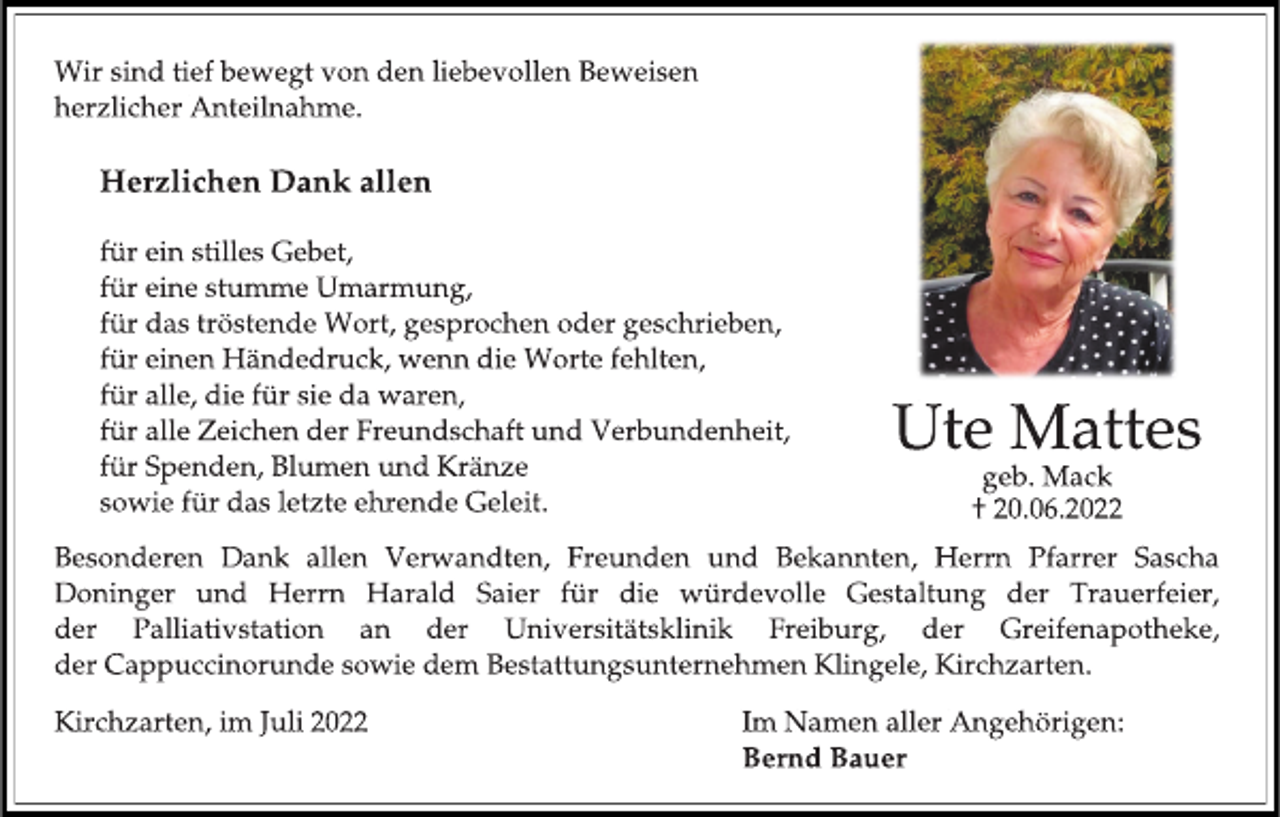 Wir sind tief bewegt von den liebevollen Beweisen herzlicher Anteilnahme.

Herzlichen Dank allen

für ein stilles Gebet,
für eine stumme Umarmung,
für das tröstende Wort, gesprochen oder geschrieben,
für einen Händedruck, wenn die Worte fehlten,
für alle, die für sie da waren,
für alle Zeichen der Freundschaft und Verbundenheit,
für Spenden, Blumen und Kränze
sowie für das letzte ehrende Geleit.

Ute Mattes
geb. Mack
† 20.06.2022

Besonderen Dank allen Verwandten, Freunden und Bekannten, Herrn Pfarrer Sascha Doninger und Herrn Harald Saier für die würdevolle Gestaltung der Trauerfeier, der Palliativstation an der Universitätsklinik Freiburg, der Greifenapotheke, der Cappuccinorunde sowie dem Bestattungsunternehmen Klingele, Kirchzarten.

Kirchzarten, im Juli 2022

Im Namen aller Angehörigen:
Bernd Bauer